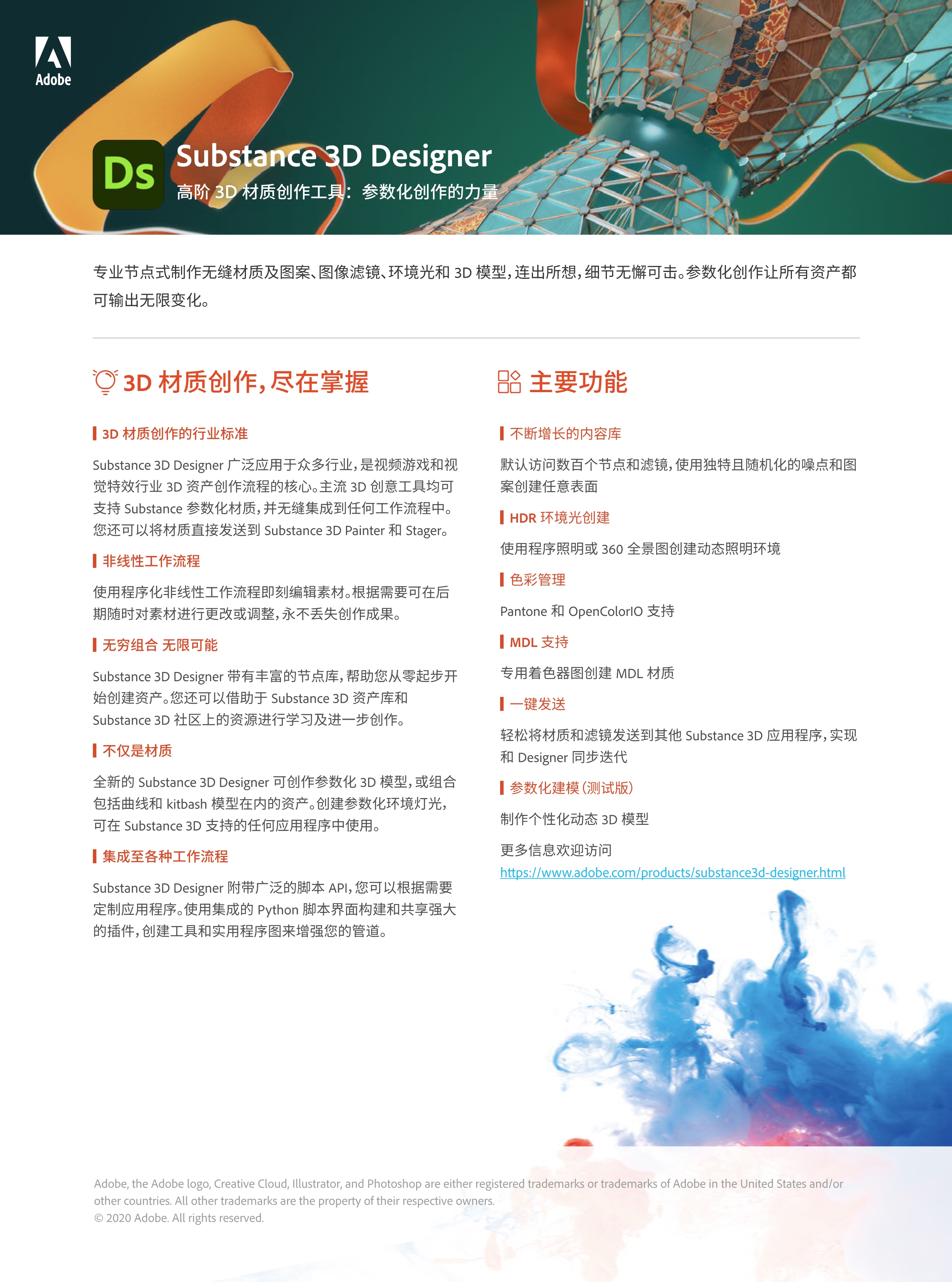 Adobe

Ds

Substance 3D Designer

高阶 3D 材质创作工具：参数化创作的力量

专业节点式制作无缝材质及图案、图像滤镜、环境光和 3D 模型，连出所想，细节无懈可击。参数化创作让所有资产都可输出无限变化。

3D 材质创作，尽在掌握

3D 材质创作的行业标准

Substance 3D Designer 广泛应用于众多行业，是视频游戏和视觉特效行业 3D 资产创作流程的核心。主流 3D 创意工具均可支持 Substance 参数化材质，并无缝集成到任何工作流程中。您还可以将材质直接发送到 Substance 3D Painter 和 Stager。

非线性工作流程

使用程序化非线性工作流程即刻编辑素材。根据需要可在后期随时对素材进行更改或调整，永不丢失创作成果。

无穷组合 无限可能

Substance 3D Designer 带有丰富的节点库，帮助您从零起步开始创建资产。您还可以借助于 Substance 3D 资产库和 Substance 3D 社区上的资源进行学习及进一步创作。

不仅是材质

全新的 Substance 3D Designer 可创作参数化 3D 模型，或组合包括曲线和 kitbash 模型在内的资产。创建参数化环境灯光，可在 Substance 3D 支持的任何应用程序中使用。

集成至各种工作流程

Substance 3D Designer 附带广泛的脚本 API，您可以根据需要定制应用程序。使用集成的 Python 脚本界面构建和共享强大的插件，创建工具和实用程序图来增强您的管道。

主要功能

不断增长的内容库

默认访问数百个节点和滤镜，使用独特且随机化的噪点和图案创建任意表面

HDR 环境光创建

使用程序照明或 360 全景图创建动态照明环境

色彩管理

Pantone 和 OpenColorIO 支持

MDL 支持

专用着色器图创建 MDL 材质

一键发送

轻松将材质和滤镜发送到其他 Substance 3D 应用程序，实现和 Designer 同步迭代

参数化建模（测试版）

制作个性化动态 3D 模型

更多信息欢迎访问
https://www.adobe.com/products/substance3d-designer.html

Adobe, the Adobe logo, Creative Cloud, Illustrator, and Photoshop are either registered trademarks or trademarks of Adobe in the United States and/or other countries. All other trademarks are the property of their respective owners.
© 2020 Adobe. All rights reserved.